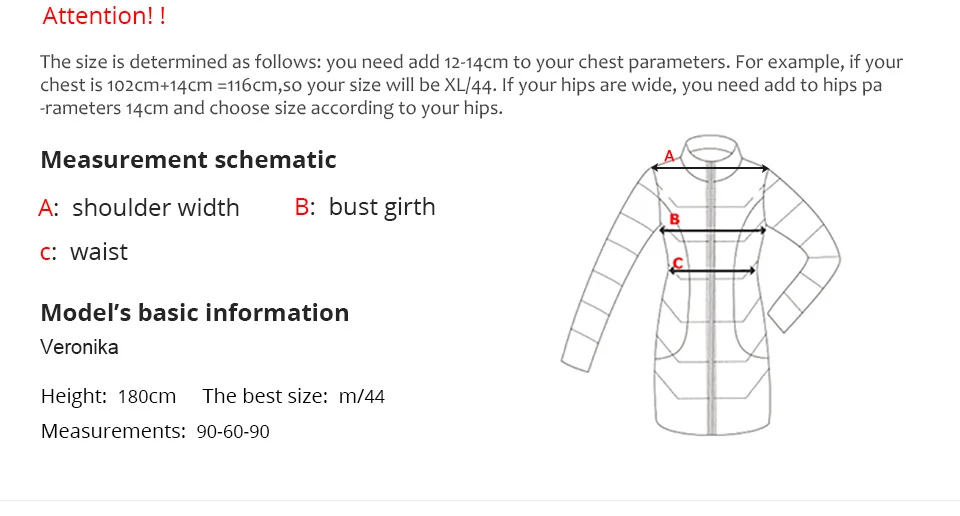 Attention! !

The size is determined as follows: you need add 12-14cm to your chest parameters. For example, if your chest is 102cm+14cm =116cm,so your size will be XL/44. If your hips are wide, you need add to hips pa -rameters 14cm and choose size according to your hips.

Measurement schematic

A: shoulder width B: bust girth

c: waist

Model's basic information

Veronika

Height: 180cm The best size: m/44

Measurements: 90-60-90

A

B

C